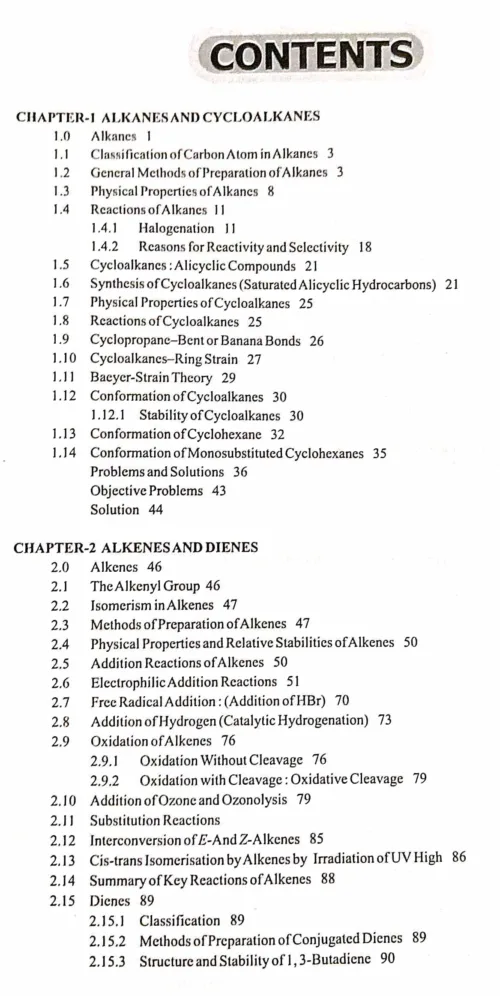 CONTENTS

CHAPTER-1 ALKANES AND CYCLOALKANES
1.0 Alkanes 1
1.1 Classification of Carbon Atom in Alkanes 3
1.2 General Methods of Preparation of Alkanes 3
1.3 Physical Properties of Alkanes 8
1.4 Reactions of Alkanes 11
1.4.1 Halogenation 11
1.4.2 Reasons for Reactivity and Selectivity 18
1.5 Cycloalkanes : Alicyclic Compounds 21
1.6 Synthesis of Cycloalkanes (Saturated Alicyclic Hydrocarbons) 21
1.7 Physical Properties of Cycloalkanes 25
1.8 Reactions of Cycloalkanes 25
1.9 Cyclopropane–Bent or Banana Bonds 26
1.10 Cycloalkanes–Ring Strain 27
1.11 Baeyer-Strain Theory 29
1.12 Conformation of Cycloalkanes 30
1.12.1 Stability of Cycloalkanes 30
1.13 Conformation of Cyclohexane 32
1.14 Conformation of Monosubstituted Cyclohexanes 35
Problems and Solutions 36
Objective Problems 43
Solution 44

CHAPTER-2 ALKENES AND DIENES
2.0 Alkenes 46
2.1 The Alkenyl Group 46
2.2 Isomerism in Alkenes 47
2.3 Methods of Preparation of Alkenes 47
2.4 Physical Properties and Relative Stabilities of Alkenes 50
2.5 Addition Reactions of Alkenes 50
2.6 Electrophilic Addition Reactions 51
2.7 Free Radical Addition : (Addition of HBr) 70
2.8 Addition of Hydrogen (Catalytic Hydrogenation) 73
2.9 Oxidation of Alkenes 76
2.9.1 Oxidation Without Cleavage 76
2.9.2 Oxidation with Cleavage : Oxidative Cleavage 79
2.10 Addition of Ozone and Ozonolysis 79
2.11 Substitution Reactions
2.12 Interconversion of E-And Z-Alkenes 85
2.13 Cis-trans Isomerisation by Alkenes by Irradiation of UV High 86
2.14 Summary of Key Reactions of Alkenes 88
2.15 Dienes 89
2.15.1 Classification 89
2.15.2 Methods of Preparation of Conjugated Dienes 89
2.15.3 Structure and Stability of 1, 3-Butadiene 90